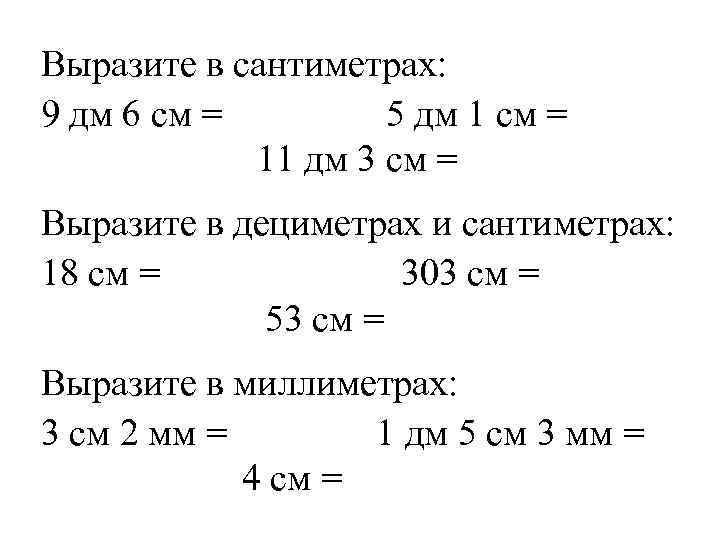 Выразите в сантиметрах:
9 дм 6 см = 5 дм 1 см =
11 дм 3 см =

Выразите в дециметрах и сантиметрах:
18 см = 303 см =
53 см =

Выразите в миллиметрах:
3 см 2 мм = 1 дм 5 см 3 мм =
4 см =